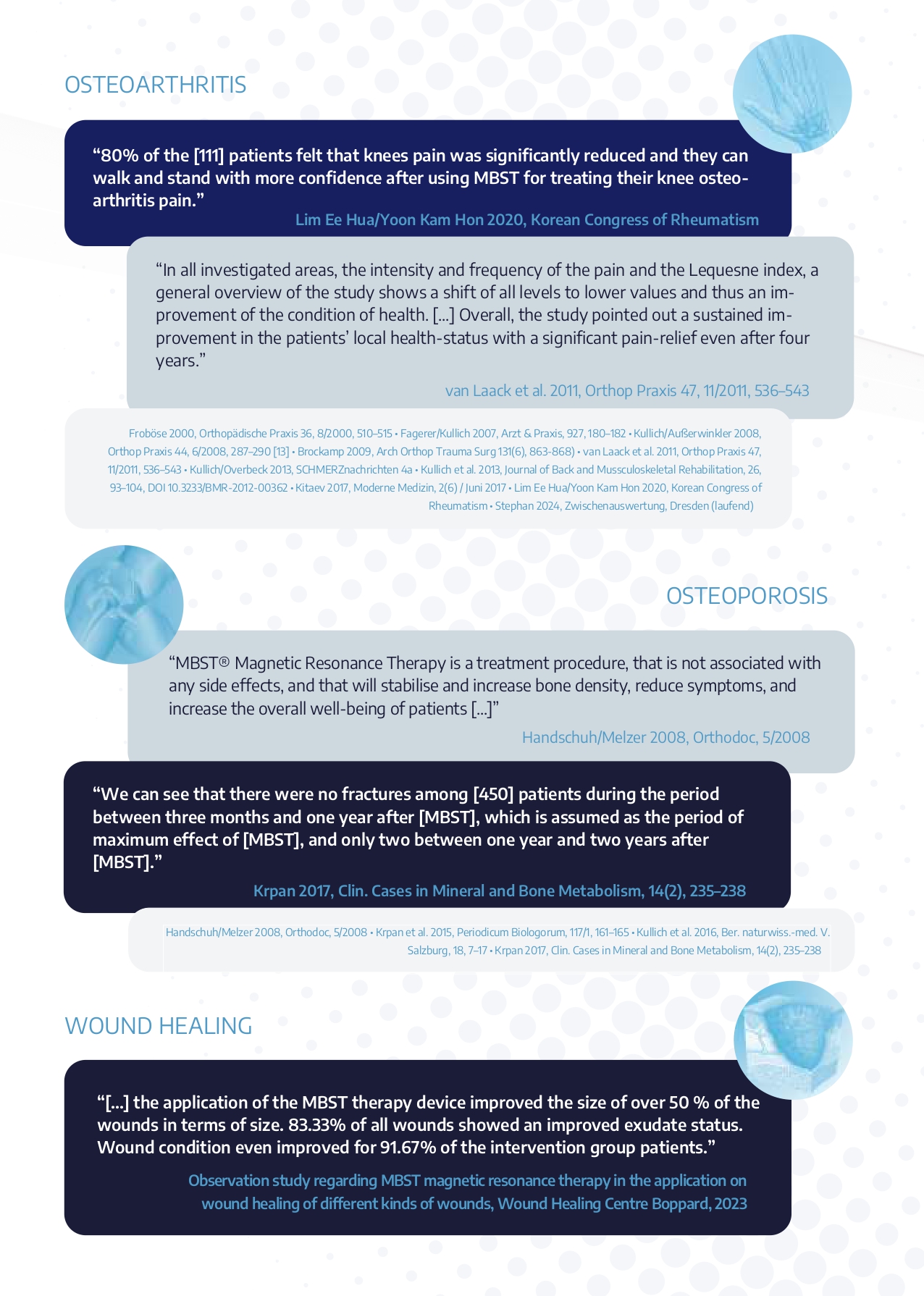 OSTEOARTHRITIS

“80% of the [111] patients felt that knees pain was significantly reduced and they can walk and stand with more confidence after using MBST for treating their knee osteoarthritis pain.”

Lim Ee Hua/Yoon Kam Hon 2020, Korean Congress of Rheumatism

“In all investigated areas, the intensity and frequency of the pain and the Lequesne index, a general overview of the study shows a shift of all levels to lower values and thus an improvement of the condition of health. [...] Overall, the study pointed out a sustained improvement in the patients’ local health-status with a significant pain-relief even after four years.”

van Laack et al. 2011, Orthop Praxis 47, 11/2011, 536–543

Froböse 2000, Orthopädische Praxis 36, 8/2000, 510–515 • Fagerer/Kullich 2007, Arzt & Praxis, 927, 180–182 • Kullich/Außerwinkler 2008, Orthop Praxis 44, 6/2008, 287–290 [13] • Brockamp 2009, Arch Orthop Trauma Surg 131(6), 863–868) • van Laack et al. 2011, Orthop Praxis 47, 11/2011, 536–543 • Kullich/Overbeck 2013, SCHMERZnachrichten 4a • Kullich et al. 2013, Journal of Back and Mussculoskeletal Rehabilitation, 26, 93–104, DOI 10.3233/BMR-2012-00362 • Kitaev 2017, Moderne Medizin, 2(6) / Juni 2017 • Lim Ee Hua/Yoon Kam Hon 2020, Korean Congress of Rheumatism • Stephan 2024, Zwischenauswertung, Dresden (laufend)

OSTEOPOROSIS

“MBST® Magnetic Resonance Therapy is a treatment procedure, that is not associated with any side effects, and that will stabilise and increase bone density, reduce symptoms, and increase the overall well-being of patients [...]”

Handschuh/Melzer 2008, Orthodoc, 5/2008

“We can see that there were no fractures among [450] patients during the period between three months and one year after [MBST], which is assumed as the period of maximum effect of [MBST], and only two between one year and two years after [MBST].”

Krpan 2017, Clin. Cases in Mineral and Bone Metabolism, 14(2), 235–238

Handschuh/Melzer 2008, Orthodoc, 5/2008 • Krpan et al. 2015, Periodicum Biologorum, 117/1, 161–165 • Kullich et al. 2016, Ber. naturwiss.-med. V. Salzburg, 18, 7–17 • Krpan 2017, Clin. Cases in Mineral and Bone Metabolism, 14(2), 235–238

WOUND HEALING

“[...] the application of the MBST therapy device improved the size of over 50 % of the wounds in terms of size. 83.33% of all wounds showed an improved exudate status. Wound condition even improved for 91.67% of the intervention group patients.”

Observation study regarding MBST magnetic resonance therapy in the application on wound healing of different kinds of wounds, Wound Healing Centre Boppard, 2023